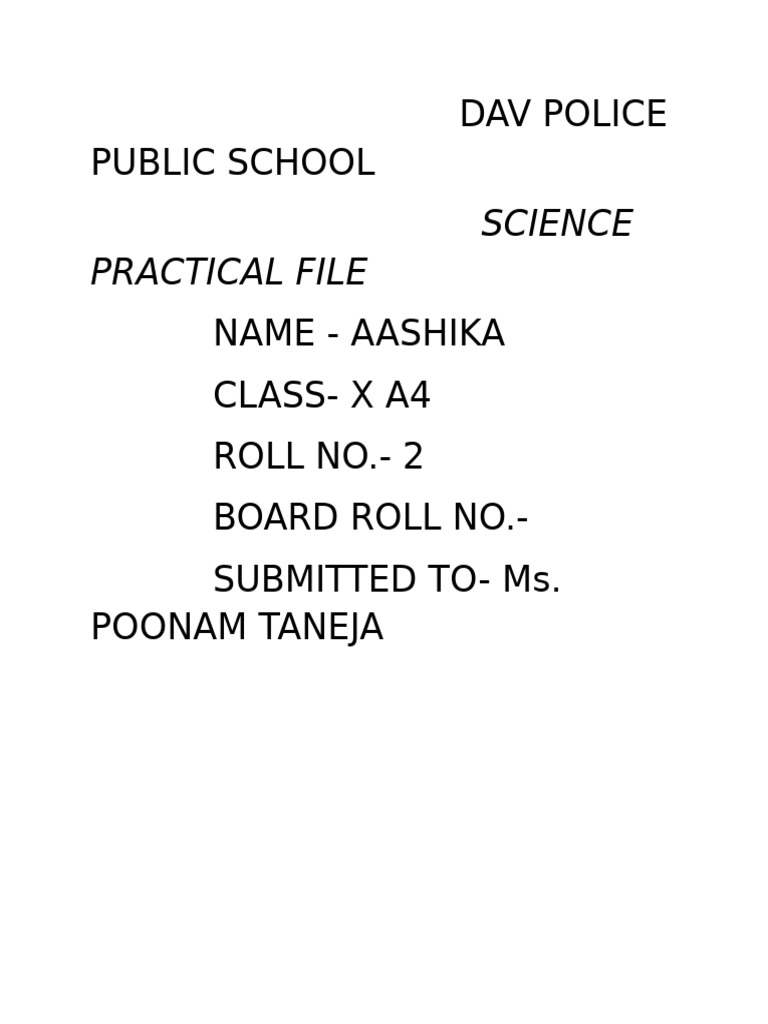 DAV POLICE PUBLIC SCHOOL

SCIENCE PRACTICAL FILE

NAME - AASHIKA

CLASS- X A4

ROLL NO.- 2

BOARD ROLL NO.-

SUBMITTED TO- Ms. POONAM TANEJA